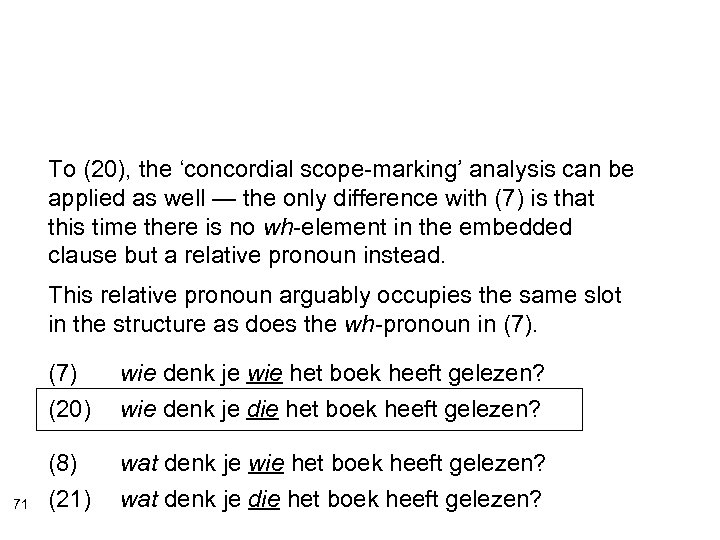 To (20), the ‘concordial scope-marking’ analysis can be applied as well — the only difference with (7) is that this time there is no wh-element in the embedded clause but a relative pronoun instead.

This relative pronoun arguably occupies the same slot in the structure as does the wh-pronoun in (7).

(7) wie denk je wie het boek heeft gelezen?

(20) wie denk je die het boek heeft gelezen?

(8) wat denk je wie het boek heeft gelezen?

71

(21) wat denk je die het boek heeft gelezen?